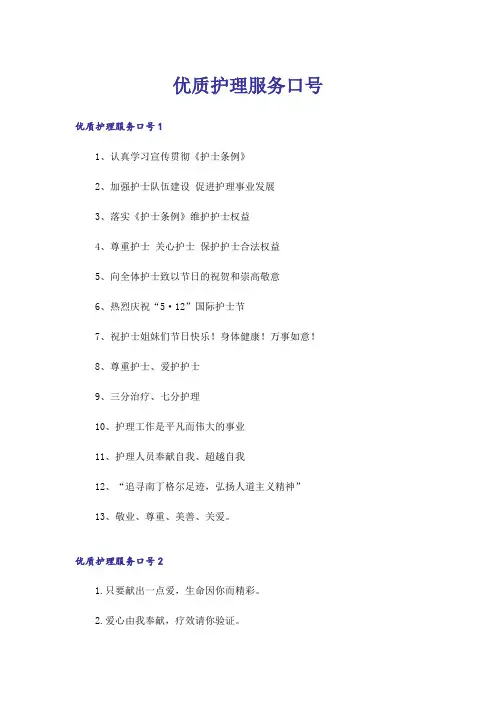 优质护理服务口号

优质护理服务口号1

1、认真学习宣传贯彻《护士条例》

2、加强护士队伍建设 促进护理事业发展

3、落实《护士条例》维护护士权益

4、尊重护士 关心护士 保护护士合法权益

5、向全体护士致以节日的祝贺和崇高敬意

6、热烈庆祝“5·12”国际护士节

7、祝护士姐妹们节日快乐！身体健康！万事如意！

8、尊重护士、爱护护士

9、三分治疗、七分护理

10、护理工作是平凡而伟大的事业

11、护理人员奉献自我、超越自我

12、“追寻南丁格尔足迹，弘扬人道主义精神”

13、敬业、尊重、关善、关爱。

优质护理服务口号2

1.只要献出一点爱，生命因你而精彩。

2.爱心由我奉献，疗效请你验证。